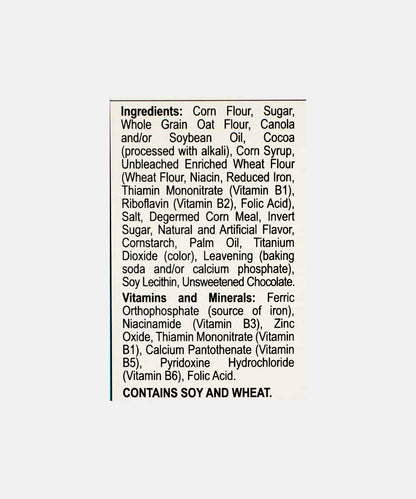 Ingredients: Corn Flour, Sugar, Whole Grain Oat Flour, Canola and/or Soybean Oil, Cocoa (processed with alkali), Corn Syrup, Unbleached Enriched Wheat Flour (Wheat Flour, Niacin, Reduced Iron, Thiamin Mononitrate (Vitamin B1), Riboflavin (Vitamin B2), Folic Acid), Salt, Degermed Corn Meal, Invert Sugar, Natural and Artificial Flavor, Cornstarch, Palm Oil, Titanium Dioxide (color), Leavening (baking soda and/or calcium phosphate), Soy Lecithin, Unsweetened Chocolate.

Vitamins and Minerals: Ferric Orthophosphate (source of iron), Niacinamide (Vitamin B3), Zinc Oxide, Thiamin Mononitrate (Vitamin B1), Calcium Pantothenate (Vitamin B5), Pyridoxine Hydrochloride (Vitamin B6), Folic Acid.

CONTAINS SOY AND WHEAT.